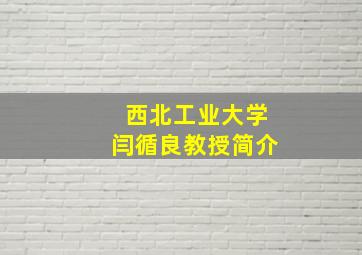 西北工业大学
闫循良教授简介